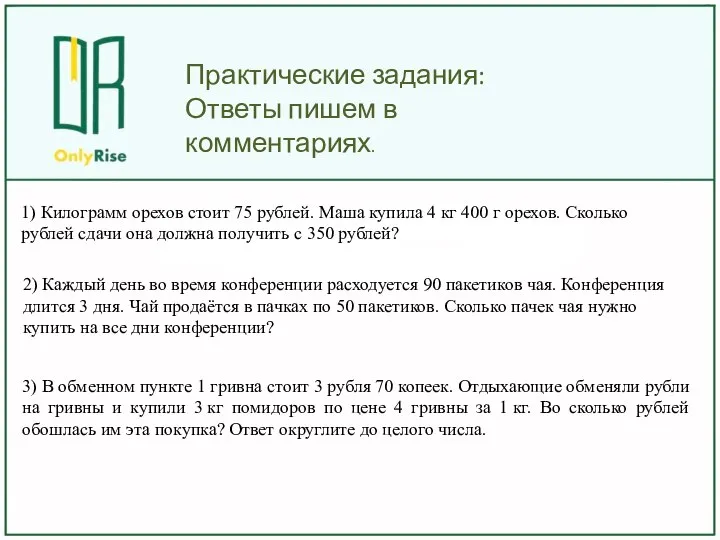 OnlyRise

Практические задания: Ответы пишем в комментариях.

1) Килограмм орехов стоит 75 рублей. Маша купила 4 кг 400 г орехов. Сколько рублей сдачи она должна получить с 350 рублей?

2) Каждый день во время конференции расходуется 90 пакетиков чая. Конференция длится 3 дня. Чай продаётся в пачках по 50 пакетиков. Сколько пачек чая нужно купить на все дни конференции?

3) В обменном пункте 1 гривна стоит 3 рубля 70 копеек. Отдыхающие обменяли рубли на гривны и купили 3 кг помидоров по цене 4 гривны за 1 кг. Во сколько рублей обошлась им эта покупка? Ответ округлите до целого числа.